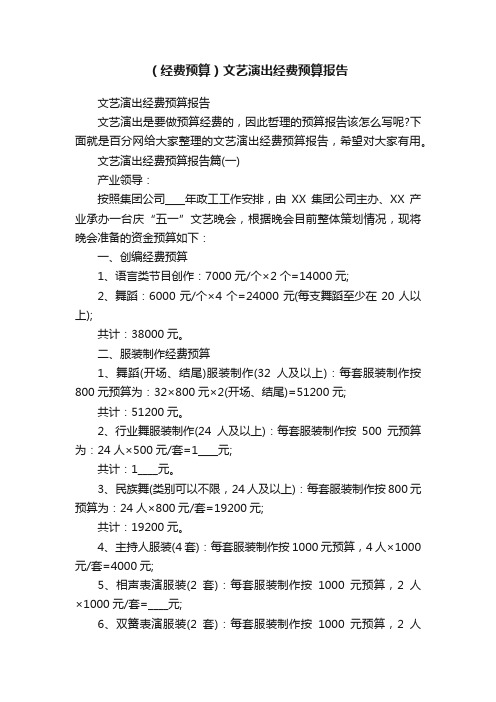 （经费预算）文艺演出经费预算报告

文艺演出经费预算报告

文艺演出是要做预算经费的，因此哲理的预算报告该怎么写呢?下面就是百分网给大家整理的文艺演出经费预算报告，希望对大家有用。

文艺演出经费预算报告篇(一)

产业领导：

按照集团公司____年政工工作安排，由 XX 集团公司主办、XX 产业承办一台庆“五一”文艺晚会，根据晚会目前整体策划情况，现将晚会准备的资金预算如下：

一、创编经费预算

1、语言类节目创作：7000 元/个×2 个=14000 元;

2、舞蹈：6000 元/个×4 个=24000 元(每支舞蹈至少在 20 人以上);

共计：38000 元。

二、服装制作经费预算

1、舞蹈(开场、结尾)服装制作(32 人及以上)：每套服装制作按 800 元预算为：32×800 元×2(开场、结尾)=51200 元;

共计：51200 元。

2、行业舞服装制作(24 人及以上)：每套服装制作按 500 元预算为：24 人×500 元/套=1____元;

共计：1____元。

3、民族舞(类别可以不限，24 人及以上)：每套服装制作按 800 元预算为：24 人×800 元/套=19200 元;

共计：19200 元。

4、主持人服装(4 套)：每套服装制作按 1000 元预算，4 人×1000 元/套=4000 元;

5、相声表演服装(2 套)：每套服装制作按 1000 元预算，2 人×1000 元/套=____元;

6、双簧表演服装(2 套)：每套服装制作按 1000 元预算，2 人